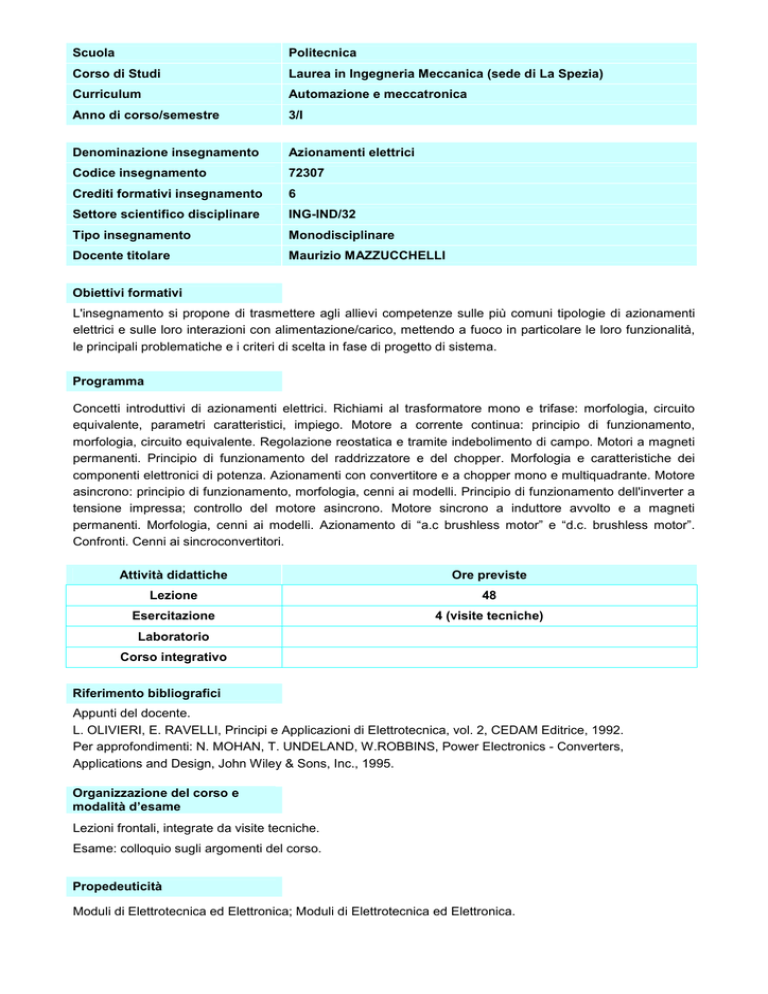 | Scuola | Politecnica |
|---|---|
| Corso di Studi | Laurea in Ingegneria Meccanica (sede di La Spezia) |
| Curriculum | Automazione e meccatronica |
| Anno di corso/semestre | 3/I |

| Denominazione insegnamento | Azionamenti elettrici |
|---|---|
| Codice insegnamento | 72307 |
| Crediti formativi insegnamento | 6 |
| Settore scientifico disciplinare | ING-IND/32 |
| Tipo insegnamento | Monodisciplinare |
| Docente titolare | Maurizio MAZZUCCHELLI |

Obiettivi formativi

L'insegnamento si propone di trasmettere agli allievi competenze sulle più comuni tipologie di azionamenti elettrici e sulle loro interazioni con alimentazione/carico, mettendo a fuoco in particolare le loro funzionalità, le principali problematiche e i criteri di scelta in fase di progetto di sistema.

Programma

Concetti introduttivi di azionamenti elettrici. Richiami al trasformatore mono e trifase: morfologia, circuito equivalente, parametri caratteristici, impiego. Motore a corrente continua: principio di funzionamento, morfologia, circuito equivalente. Regolazione reostatica e tramite indebolimento di campo. Motori a magneti permanenti. Principio di funzionamento del raddrizzatore e del chopper. Morfologia e caratteristiche dei componenti elettronici di potenza. Azionamenti con convertitore e a chopper mono e multiquadrante. Motore asincrono: principio di funzionamento, morfologia, cenni ai modelli. Principio di funzionamento dell'inverter a tensione impressa; controllo del motore asincrono. Motore sincrono a induttore avvolto e a magneti permanenti. Morfologia, cenni ai modelli. Azionamento di "a.c brushless motor" e "d.c. brushless motor". Confronti. Cenni ai sincroconvertitori.

| Attività didattiche | Ore previste |
|---|---|
| Lezione | 48 |
| Esercitazione | 4 (visite tecniche) |
| Laboratorio | |
| Corso integrativo | |

Riferimento bibliografici

Appunti del docente.
L. OLIVIERI, E. RAVELLI, Principi e Applicazioni di Elettrotecnica, vol. 2, CEDAM Editrice, 1992.
Per approfondimenti: N. MOHAN, T. UNDELAND, W.ROBBINS, Power Electronics - Converters, Applications and Design, John Wiley & Sons, Inc., 1995.

Organizzazione del corso e modalità d'esame

Lezioni frontali, integrate da visite tecniche.

Esame: colloquio sugli argomenti del corso.

Propedeuticità

Moduli di Elettrotecnica ed Elettronica; Moduli di Elettrotecnica ed Elettronica.